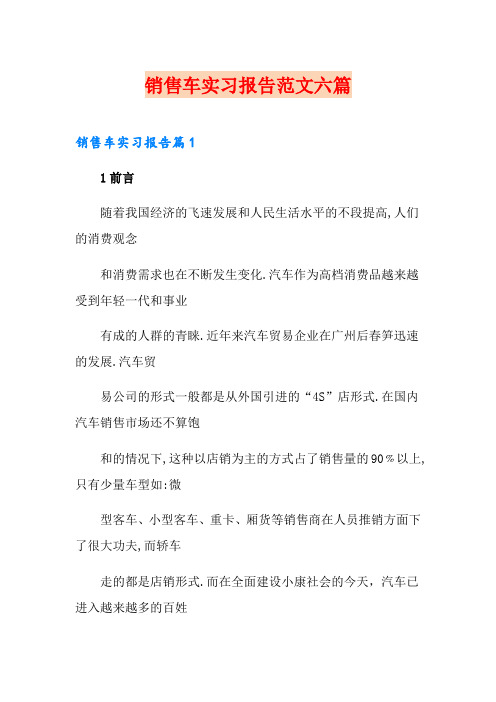 销售车实习报告范文六篇

销售车实习报告篇1

1前言

随着我国经济的飞速发展和人民生活水平的不段提高,人们的消费观念

和消费需求也在不断发生变化.汽车作为高档消费品越来越受到年轻一代和事业

有成的人群的青睐.近年来汽车贸易企业在广州后春笋迅速的发展.汽车贸

易公司的形式一般都是从外国引进的“4S”店形式.在国内汽车销售市场还不算饱

和的情况下,这种以店销为主的方式占了销售量的90％以上,只有少量车型如:微

型客车、小型客车、重卡、厢货等销售商在人员推销方面下了很大功夫,而轿车

走的都是店销形式.而在全面建设小康社会的今天，汽车已进入越来越多的百姓